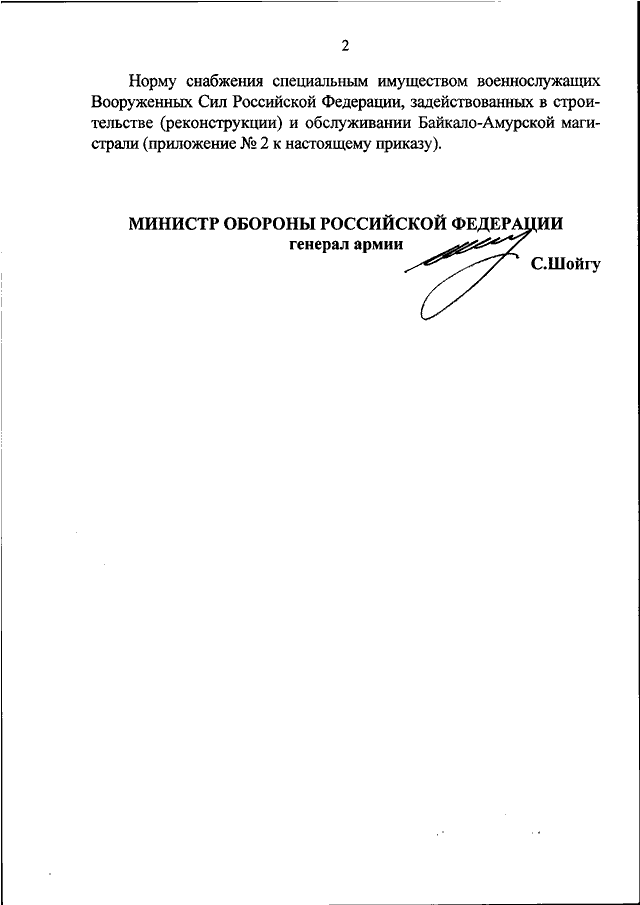 2

Норму снабжения специальным имуществом военнослужащих Вооруженных Сил Российской Федерации, задействованных в строительстве (реконструкции) и обслуживании Байкало-Амурской магистрали (приложение № 2 к настоящему приказу).

МИНИСТР ОБОРОНЫ РОССИЙСКОЙ ФЕДЕРАЦИИ
генерал армии
С.Шойгу